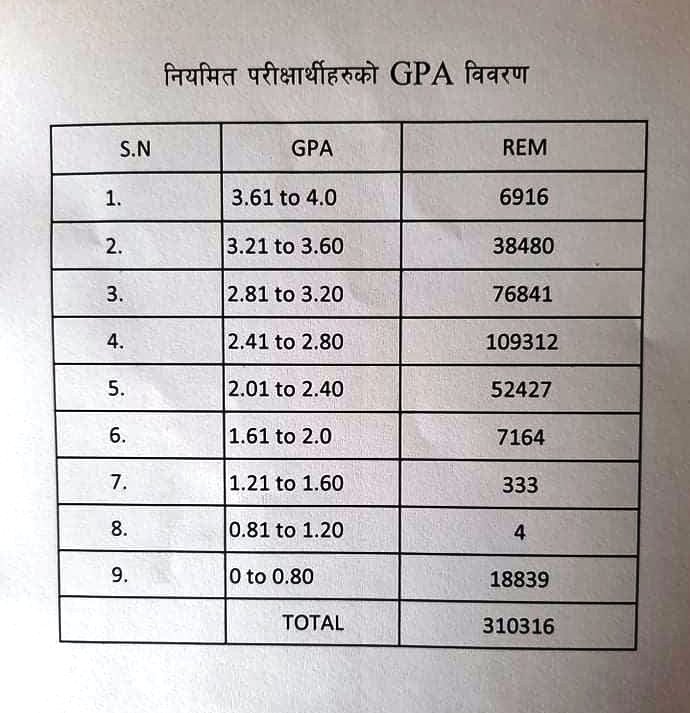 नियमित परीक्षार्थीहरुको GPA विवरण

| S.N | GPA | REM |
|---|---|---|
| 1. | 3.61 to 4.0 | 6916 |
| 2. | 3.21 to 3.60 | 38480 |
| 3. | 2.81 to 3.20 | 76841 |
| 4. | 2.41 to 2.80 | 109312 |
| 5. | 2.01 to 2.40 | 52427 |
| 6. | 1.61 to 2.0 | 7164 |
| 7. | 1.21 to 1.60 | 333 |
| 8. | 0.81 to 1.20 | 4 |
| 9. | 0 to 0.80 | 18839 |
|  | TOTAL | 310316 |